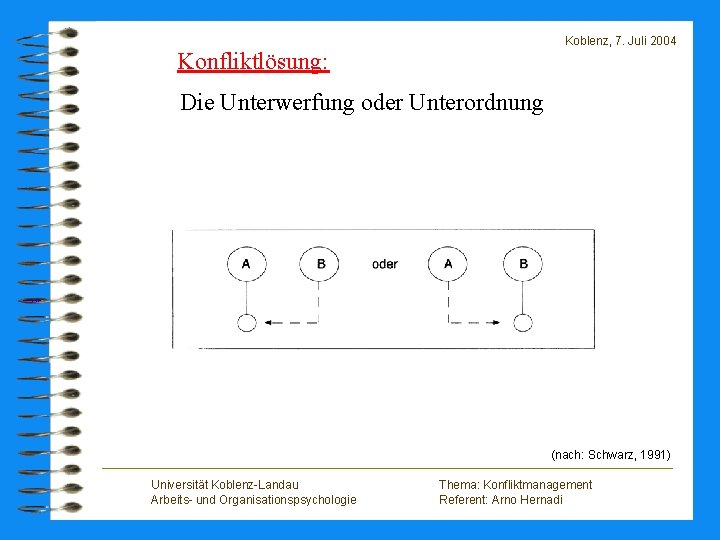 Koblenz, 7. Juli 2004

Konfliktlösung:

Die Unterwerfung oder Unterordnung

A B oder A B

(nach: Schwarz, 1991)

Universität Koblenz-Landau
Arbeits- und Organisationspsychologie

Thema: Konfliktmanagement
Referent: Arno Hernadi